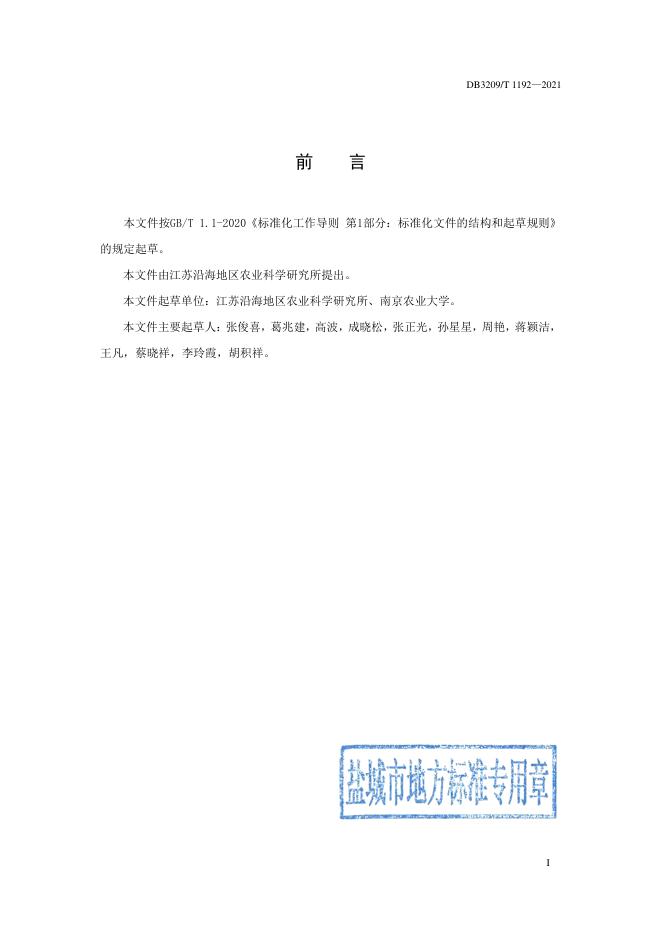 DB3209/T 1192—2021

前 言

本文件按GB/T 1.1-2020《标准化工作导则 第1部分：标准化文件的结构和起草规则》的规定起草。

本文件由江苏沿海地区农业科学研究所提出。

本文件起草单位：江苏沿海地区农业科学研究所、南京农业大学。

本文件主要起草人：张俊喜，葛兆建，高波，成晓松，张正光，孙星星，周艳，蒋颖洁，王凡，蔡晓祥，李玲霞，胡积祥。

盐城市地方标准专用章

I